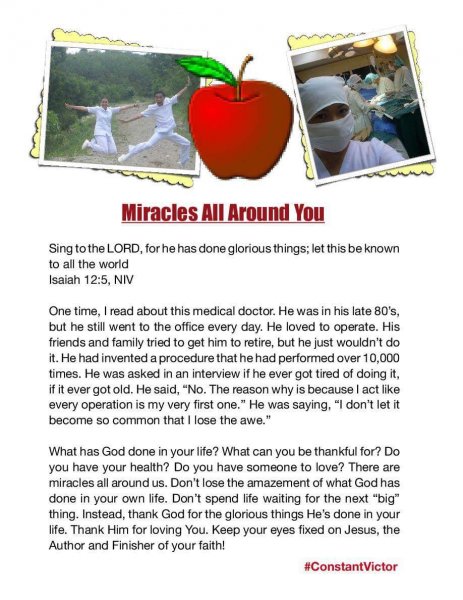 Miracles All Around You

Sing to the LORD, for he has done glorious things; let this be known to all the world
Isaiah 12:5, NIV

One time, I read about this medical doctor. He was in his late 80's, but he still went to the office every day. He loved to operate. His friends and family tried to get him to retire, but he just wouldn't do it. He had invented a procedure that he had performed over 10,000 times. He was asked in an interview if he ever got tired of doing it, if it ever got old. He said, "No. The reason why is because I act like every operation is my very first one." He was saying, "I don't let it become so common that I lose the awe."

What has God done in your life? What can you be thankful for? Do you have your health? Do you have someone to love? There are miracles all around us. Don't lose the amazement of what God has done in your own life. Don't spend life waiting for the next "big" thing. Instead, thank God for the glorious things He's done in your life. Thank Him for loving You. Keep your eyes fixed on Jesus, the Author and Finisher of your faith!

#ConstantVictor